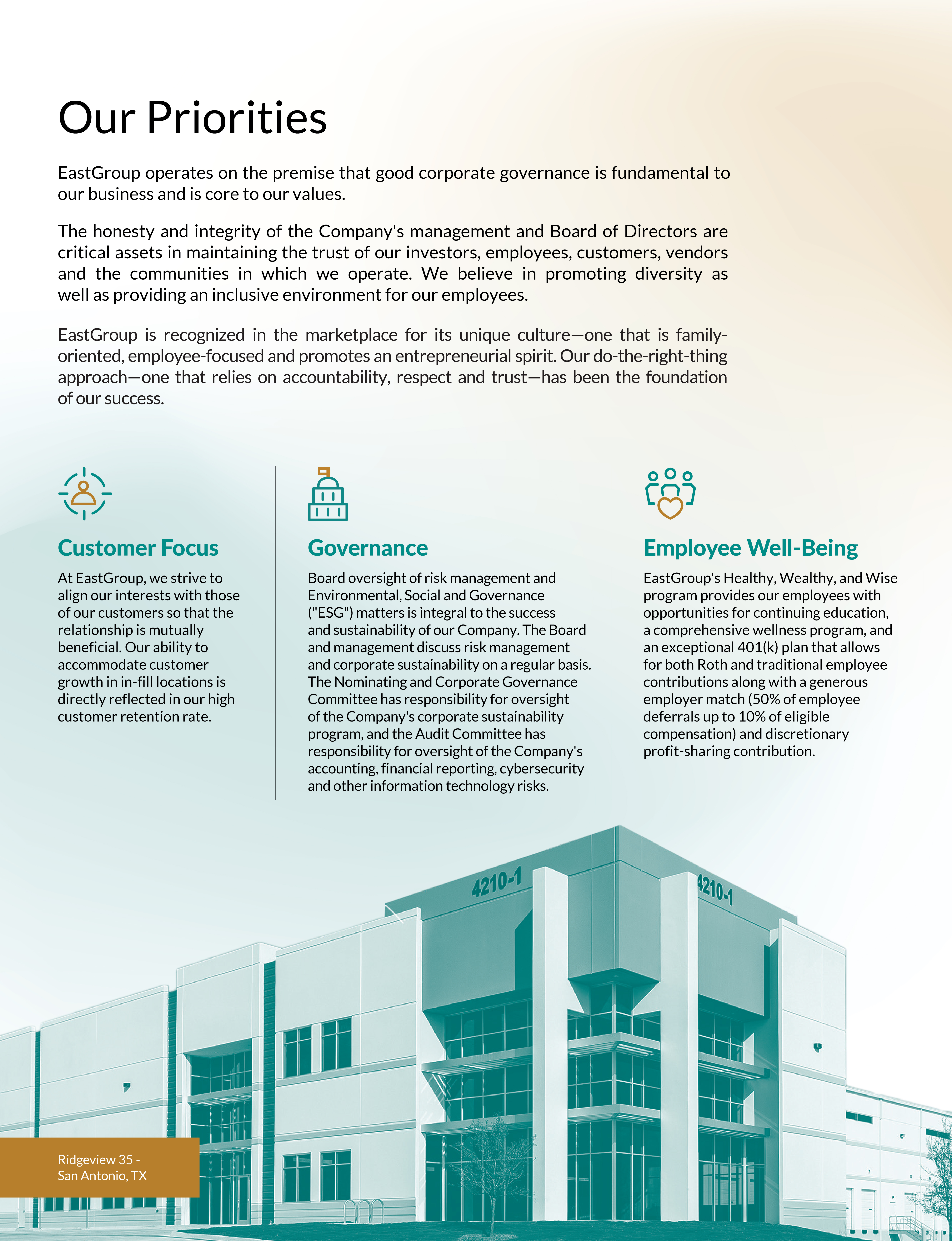 Our Priorities

EastGroup operates on the premise that good corporate governance is fundamental to our business and is core to our values.

The honesty and integrity of the Company's management and Board of Directors are critical assets in maintaining the trust of our investors, employees, customers, vendors and the communities in which we operate. We believe in promoting diversity as well as providing an inclusive environment for our employees.

EastGroup is recognized in the marketplace for its unique culture—one that is family-oriented, employee-focused and promotes an entrepreneurial spirit. Our do-the-right-thing approach—one that relies on accountability, respect and trust—has been the foundation of our success.

Customer Focus

At EastGroup, we strive to align our interests with those of our customers so that the relationship is mutually beneficial. Our ability to accommodate customer growth in in-fill locations is directly reflected in our high customer retention rate.

Governance

Board oversight of risk management and Environmental, Social and Governance ("ESG") matters is integral to the success and sustainability of our Company. The Board and management discuss risk management and corporate sustainability on a regular basis. The Nominating and Corporate Governance Committee has responsibility for oversight of the Company's corporate sustainability program, and the Audit Committee has responsibility for oversight of the Company's accounting, financial reporting, cybersecurity and other information technology risks.

Employee Well-Being

EastGroup's Healthy, Wealthy, and Wise program provides our employees with opportunities for continuing education, a comprehensive wellness program, and an exceptional 401(k) plan that allows for both Roth and traditional employee contributions along with a generous employer match (50% of employee deferrals up to 10% of eligible compensation) and discretionary profit-sharing contribution.

4210-1

4210-1

Ridgeview 35 -
San Antonio, TX